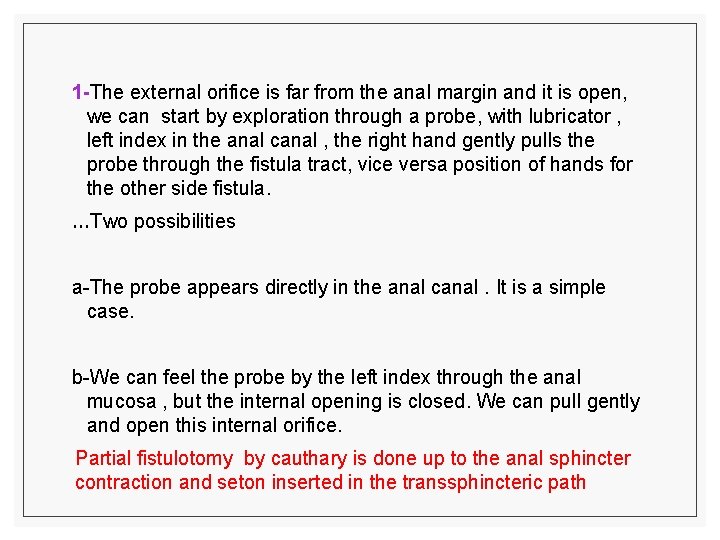 1-The external orifice is far from the anal margin and it is open, we can start by exploration through a probe, with lubricator , left index in the anal canal , the right hand gently pulls the probe through the fistula tract, vice versa position of hands for the other side fistula.

...Two possibilities

a-The probe appears directly in the anal canal . It is a simple case.

b-We can feel the probe by the left index through the anal mucosa , but the internal opening is closed. We can pull gently and open this internal orifice.

Partial fistulotomy by cauthary is done up to the anal sphincter contraction and seton inserted in the transsphincteric path